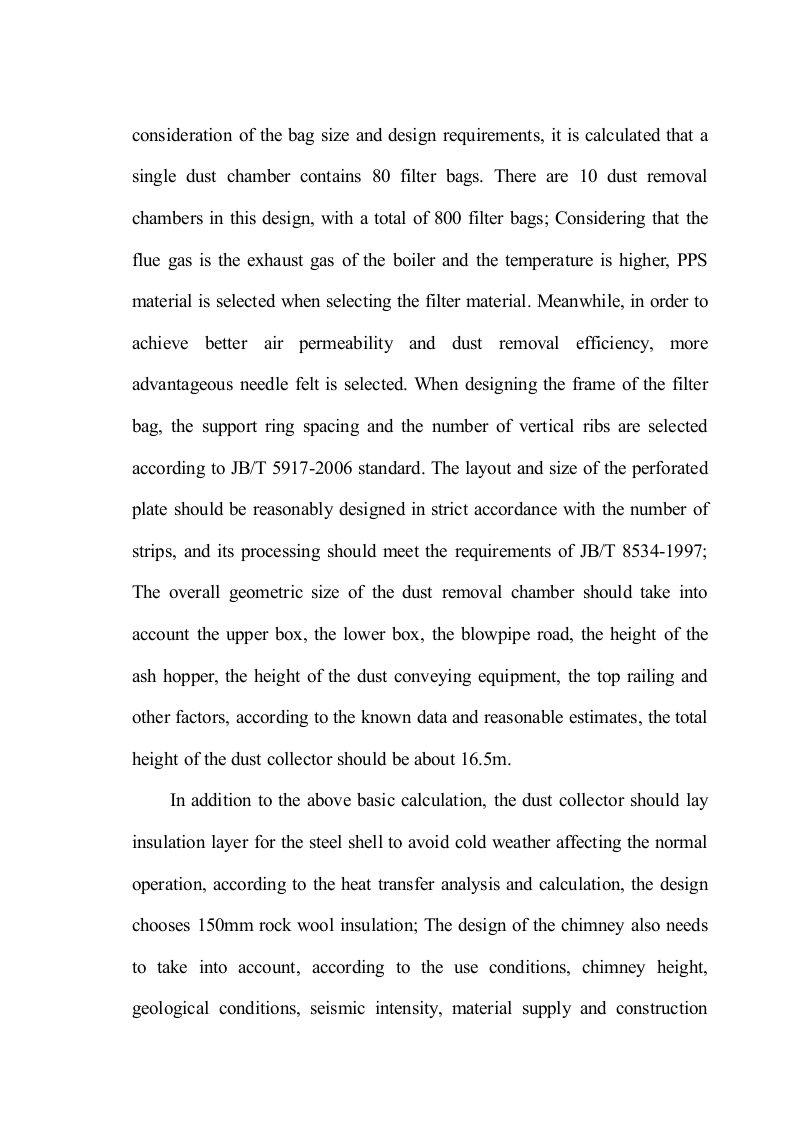 consideration of the bag size and design requirements, it is calculated that a single dust chamber contains 80 filter bags. There are 10 dust removal chambers in this design, with a total of 800 filter bags; Considering that the flue gas is the exhaust gas of the boiler and the temperature is higher, PPS material is selected when selecting the filter material. Meanwhile, in order to achieve better air permeability and dust removal efficiency, more advantageous needle felt is selected. When designing the frame of the filter bag, the support ring spacing and the number of vertical ribs are selected according to JB/T 5917-2006 standard. The layout and size of the perforated plate should be reasonably designed in strict accordance with the number of strips, and its processing should meet the requirements of JB/T 8534-1997; The overall geometric size of the dust removal chamber should take into account the upper box, the lower box, the blowpipe road, the height of the ash hopper, the height of the dust conveying equipment, the top railing and other factors, according to the known data and reasonable estimates, the total height of the dust collector should be about 16.5m.

In addition to the above basic calculation, the dust collector should lay insulation layer for the steel shell to avoid cold weather affecting the normal operation, according to the heat transfer analysis and calculation, the design chooses 150mm rock wool insulation; The design of the chimney also needs to take into account, according to the use conditions, chimney height, geological conditions, seismic intensity, material supply and construction